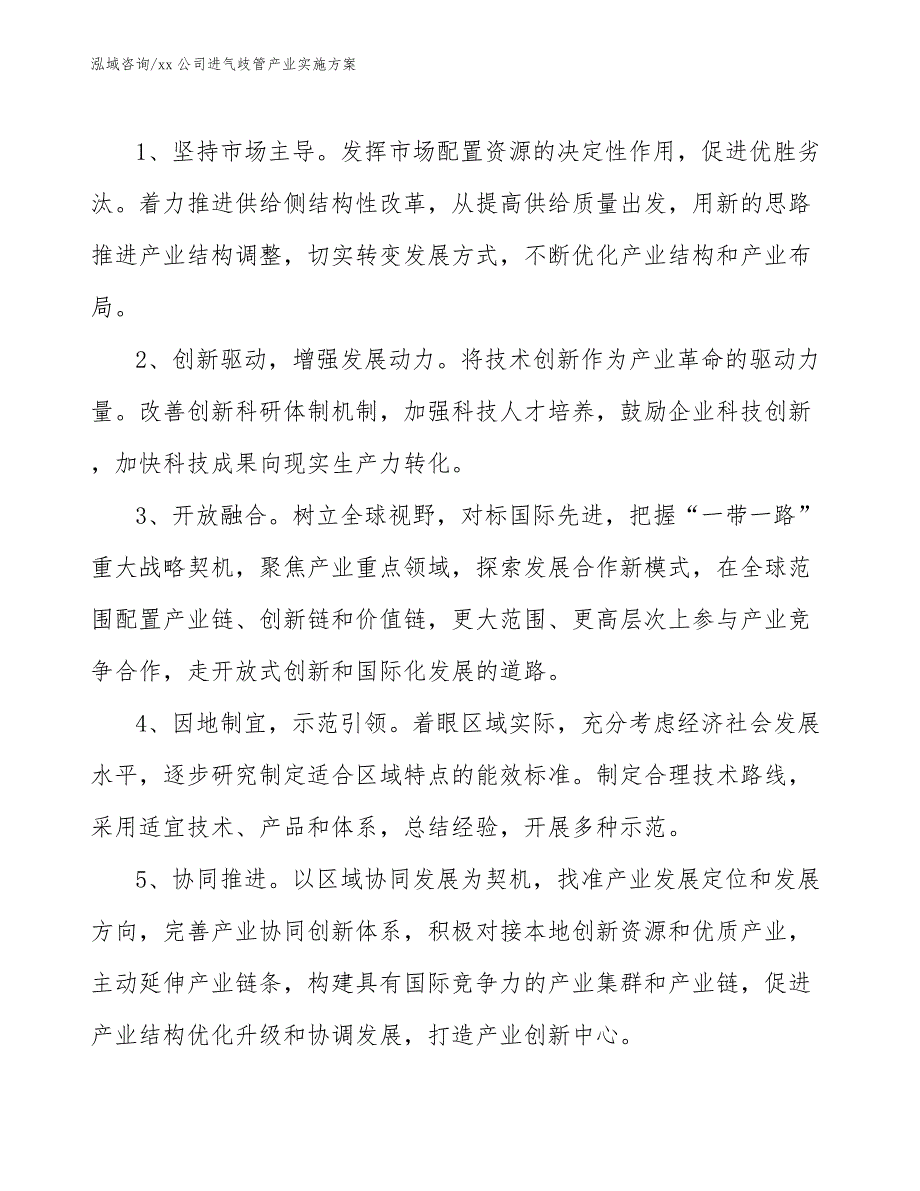 泓域咨询/xx 公司进气歧管产业实施方案

1、坚持市场主导。发挥市场配置资源的决定性作用，促进优胜劣汰。着力推进供给侧结构性改革，从提高供给质量出发，用新的思路推进产业结构调整，切实转变发展方式，不断优化产业结构和产业布局。

2、创新驱动，增强发展动力。将技术创新作为产业革命的驱动力量。改善创新科研体制机制，加强科技人才培养，鼓励企业科技创新，加快科技成果向现实生产力转化。

3、开放融合。树立全球视野，对标国际先进，把握“一带一路”重大战略契机，聚焦产业重点领域，探索发展合作新模式，在全球范围配置产业链、创新链和价值链，更大范围、更高层次上参与产业竞争合作，走开放式创新和国际化发展的道路。

4、因地制宜，示范引领。着眼区域实际，充分考虑经济社会发展水平，逐步研究制定适合区域特点的能效标准。制定合理技术路线，采用适宜技术、产品和体系，总结经验，开展多种示范。

5、协同推进。以区域协同发展为契机，找准产业发展定位和发展方向，完善产业协同创新体系，积极对接本地创新资源和优质产业，主动延伸产业链条，构建具有国际竞争力的产业集群和产业链，促进产业结构优化升级和协调发展，打造产业创新中心。